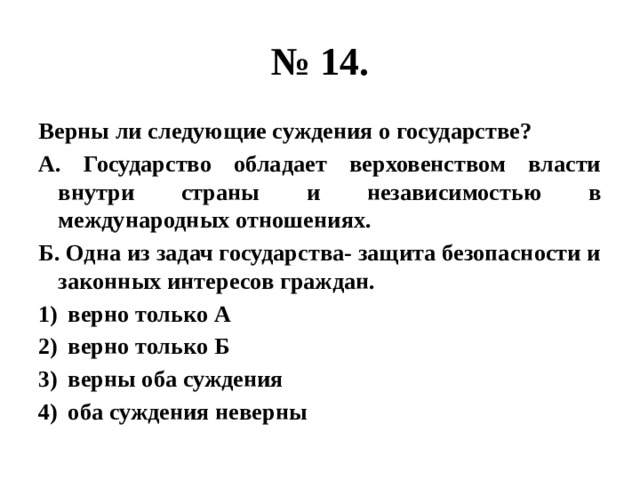 № 14.

Верны ли следующие суждения о государстве?

А. Государство обладает верховенством власти внутри страны и независимостью в международных отношениях.

Б. Одна из задач государства- защита безопасности и законных интересов граждан.

1) верно только А

2) верно только Б

3) верны оба суждения

4) оба суждения неверны